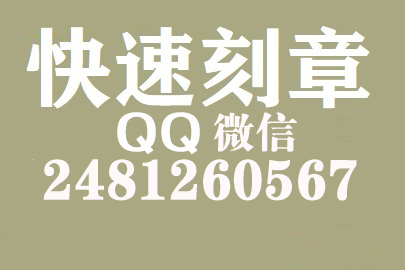 快速刻章
QQ 微信
2481260567